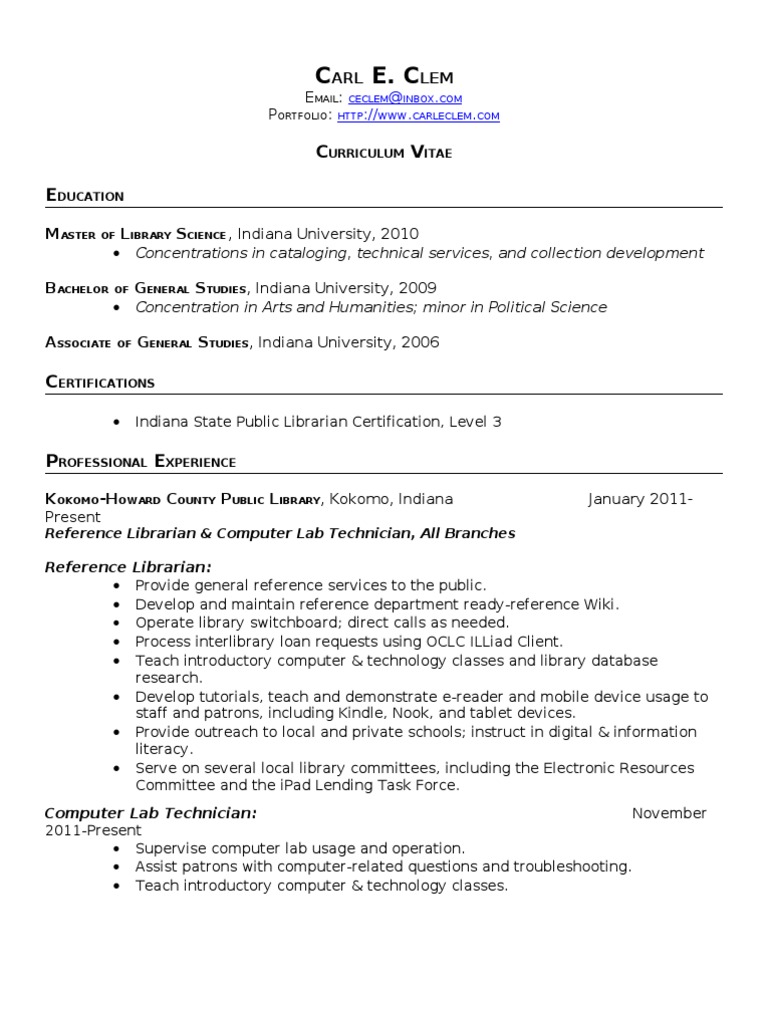 Carl E. Clem
Email: ceclem@inbox.com
Portfolio: http://www.carleclem.com

Curriculum Vitae

Education

Master of Library Science, Indiana University, 2010
• Concentrations in cataloging, technical services, and collection development

Bachelor of General Studies, Indiana University, 2009
• Concentration in Arts and Humanities; minor in Political Science

Associate of General Studies, Indiana University, 2006

Certifications

• Indiana State Public Librarian Certification, Level 3

Professional Experience

Kokomo-Howard County Public Library, Kokomo, Indiana January 2011-Present
Reference Librarian & Computer Lab Technician, All Branches

Reference Librarian:
• Provide general reference services to the public.
• Develop and maintain reference department ready-reference Wiki.
• Operate library switchboard; direct calls as needed.
• Process interlibrary loan requests using OCLC ILLiad Client.
• Teach introductory computer & technology classes and library database research.
• Develop tutorials, teach and demonstrate e-reader and mobile device usage to staff and patrons, including Kindle, Nook, and tablet devices.
• Provide outreach to local and private schools; instruct in digital & information literacy.
• Serve on several local library committees, including the Electronic Resources Committee and the iPad Lending Task Force.

Computer Lab Technician: November 2011-Present
• Supervise computer lab usage and operation.
• Assist patrons with computer-related questions and troubleshooting.
• Teach introductory computer & technology classes.